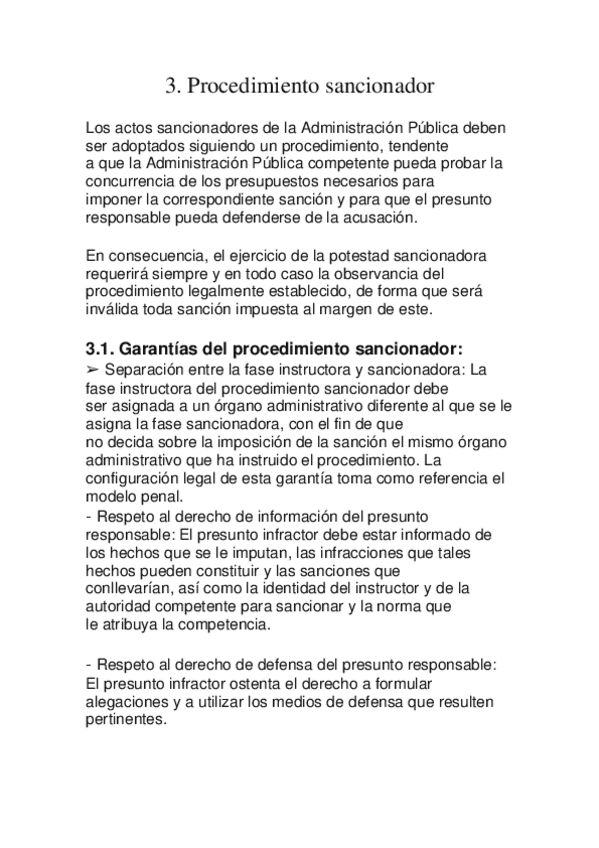 3. Procedimiento sancionador

Los actos sancionadores de la Administración Pública deben ser adoptados siguiendo un procedimiento, tendente a que la Administración Pública competente pueda probar la concurrencia de los presupuestos necesarios para imponer la correspondiente sanción y para que el presunto responsable pueda defenderse de la acusación.

En consecuencia, el ejercicio de la potestad sancionadora requerirá siempre y en todo caso la observancia del procedimiento legalmente establecido, de forma que será inválida toda sanción impuesta al margen de este.

3.1. Garantías del procedimiento sancionador:
➢ Separación entre la fase instructora y sancionadora: La fase instructora del procedimiento sancionador debe ser asignada a un órgano administrativo diferente al que se le asigna la fase sancionadora, con el fin de que no decida sobre la imposición de la sanción el mismo órgano administrativo que ha instruido el procedimiento. La configuración legal de esta garantía toma como referencia el modelo penal.
- Respeto al derecho de información del presunto responsable: El presunto infractor debe estar informado de los hechos que se le imputan, las infracciones que tales hechos pueden constituir y las sanciones que conllevarían, así como la identidad del instructor y de la autoridad competente para sancionar y la norma que le atribuya la competencia.

- Respeto al derecho de defensa del presunto responsable: El presunto infractor ostenta el derecho a formular alegaciones y a utilizar los medios de defensa que resulten pertinentes.